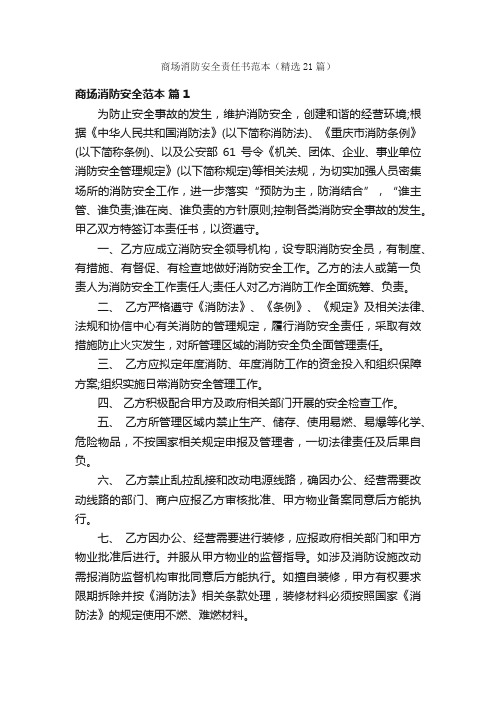 商场消防安全责任书范本（精选21篇）

商场消防安全范本 篇1

为防止安全事故的发生，维护消防安全，创建和谐的经营环境;根据《中华人民共和国消防法》(以下简称消防法)、《重庆市消防条例》(以下简称条例)、以及公安部 61 号令《机关、团体、企业、事业单位消防安全管理规定》(以下简称规定)等相关法规，为切实加强人员密集场所的消防安全工作，进一步落实“预防为主，防消结合”，“谁主管、谁负责;谁在岗、谁负责的方针原则;控制各类消防安全事故的发生。甲乙双方特签订本责任书，以资遵守。

一、乙方应成立消防安全领导机构，设专职消防安全员，有制度、有措施、有督促、有检查地做好消防安全工作。乙方的法人或第一负责人为消防安全工作责任人;责任人对乙方消防工作全面统筹、负责。

二、 乙方严格遵守《消防法》、《条例》、《规定》及相关法律、法规和协信中心有关消防的管理规定，履行消防安全责任，采取有效措施防止火灾发生，对所管理区域的消防安全负全面管理责任。

三、 乙方应拟定年度消防、年度消防工作的资金投入和组织保障方案;组织实施日常消防安全管理工作。

四、 乙方积极配合甲方及政府相关部门开展的安全检查工作。

五、 乙方所管理区域内禁止生产、储存、使用易燃、易爆等化学、危险物品，不按国家相关规定申报及管理者，一切法律责任及后果自负。

六、 乙方禁止乱拉乱接和改动电源线路，确因办公、经营需要改动线路的部门、商户应报乙方审核批准、甲方物业备案同意后方能执行。

七、 乙方因办公、经营需要进行装修，应报政府相关部门和甲方物业批准后进行。并服从甲方物业的监督指导。如涉及消防设施改动需报消防监督机构审批同意后方能执行。如擅自装修，甲方有权要求限期拆除并按《消防法》相关条款处理，装修材料必须按照国家《消防法》的规定使用不燃、难燃材料。